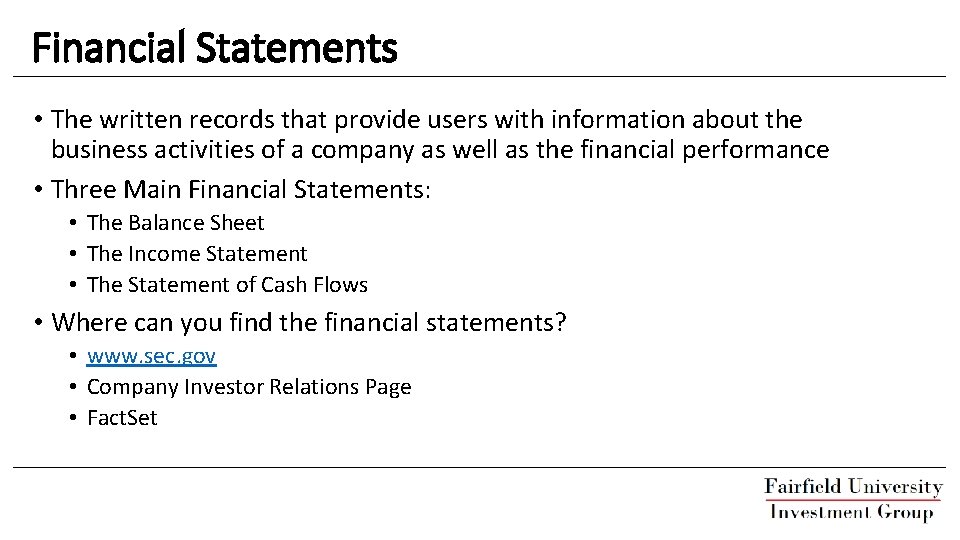 Financial Statements

• The written records that provide users with information about the business activities of a company as well as the financial performance
• Three Main Financial Statements:
  • The Balance Sheet
  • The Income Statement
  • The Statement of Cash Flows
• Where can you find the financial statements?
  • www.sec.gov
  • Company Investor Relations Page
  • FactSet

Fairfield University
Investment Group